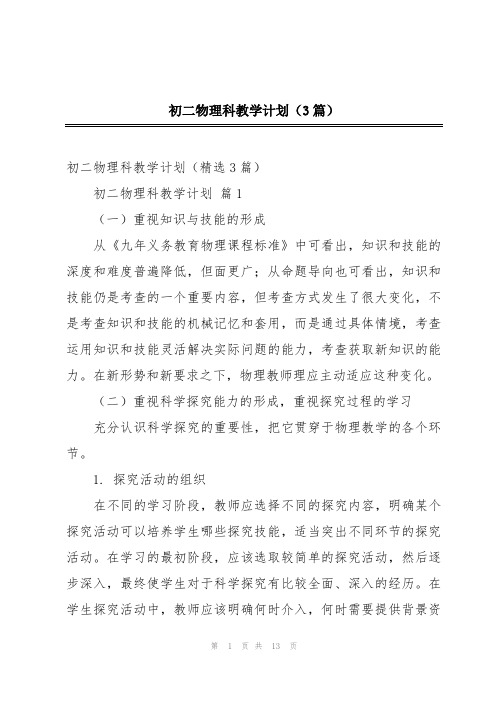 初二物理科教学计划（3篇）

初二物理科教学计划（精选3篇）

初二物理科教学计划 篇1

（一）重视知识与技能的形成

从《九年义务教育物理课程标准》中可看出，知识和技能的深度和难度普遍降低，但面更广；从命题导向也可看出，知识和技能仍是考查的一个重要内容，但考查方式发生了很大变化，不是考查知识和技能的机械记忆和套用，而是通过具体情境，考查运用知识和技能灵活解决实际问题的能力，考查获取新知识的能力。在新形势和新要求之下，物理教师理应主动适应这种变化。

（二）重视科学探究能力的形成，重视探究过程的学习

充分认识科学探究的重要性，把它贯穿于物理教学的各个环节。

1. 探究活动的组织

在不同的学习阶段，教师应选择不同的探究内容，明确某个探究活动可以培养学生哪些探究技能，适当突出不同环节的探究活动。在学习的最初阶段，应该选取较简单的探究活动，然后逐步深入，最终使学生对于科学探究有比较全面、深入的经历。在学生探究活动中，教师应该明确何时介入，何时需要提供背景资

第 1 页 共 13 页